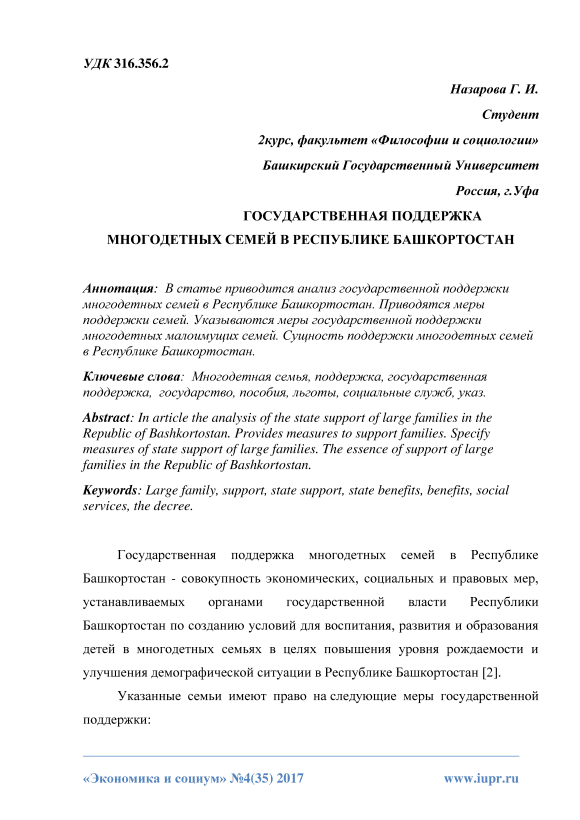 УДК 316.356.2

Назарова Г. И.

Студент

2курс, факультет «Философии и социологии»

Башкирский Государственный Университет

Россия, г.Уфа

ГОСУДАРСТВЕННАЯ ПОДДЕРЖКА МНОГОДЕТНЫХ СЕМЕЙ В РЕСПУБЛИКЕ БАШКОРТОСТАН

Аннотация: В статье приводится анализ государственной поддержки многодетных семей в Республике Башкортостан. Приводятся меры поддержки семей. Указываются меры государственной поддержки многодетных малоимущих семей. Сущность поддержки многодетных семей в Республике Башкортостан.

Ключевые слова: Многодетная семья, поддержка, государственная поддержка, государство, пособия, льготы, социальные служб, указ.

Abstract: In article the analysis of the state support of large families in the Republic of Bashkortostan. Provides measures to support families. Specify measures of state support of large families. The essence of support of large families in the Republic of Bashkortostan.

Keywords: Large family, support, state support, state benefits, benefits, social services, the decree.

Государственная поддержка многодетных семей в Республике Башкортостан - совокупность экономических, социальных и правовых мер, устанавливаемых органами государственной власти Республики Башкортостан по созданию условий для воспитания, развития и образования детей в многодетных семьях в целях повышения уровня рождаемости и улучшения демографической ситуации в Республике Башкортостан [2].

Указанные семьи имеют право на следующие меры государственной поддержки:

«Экономика и социум» №4(35) 2017

www.iupr.ru